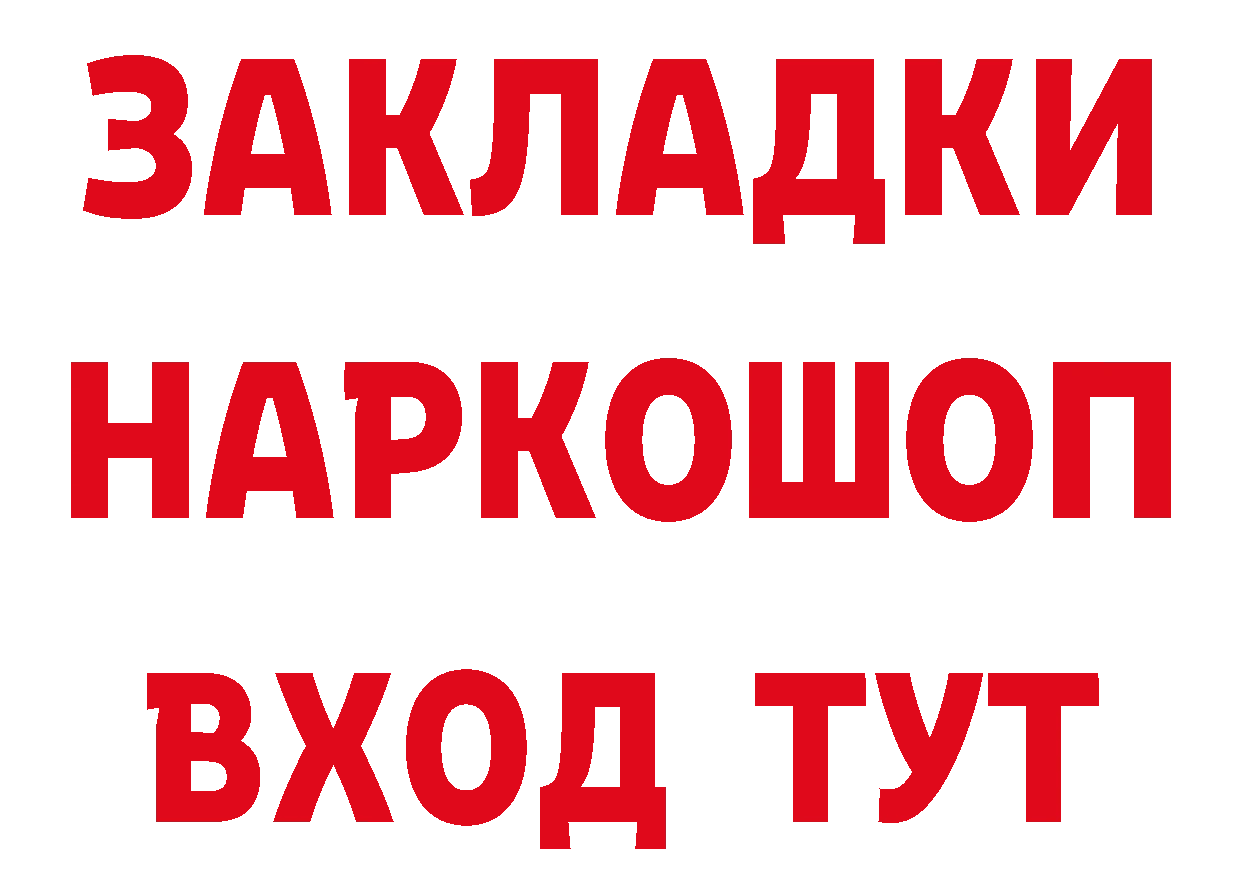 ЗАКЛАДКИ НАРКОШОП ВХОД ТУТ